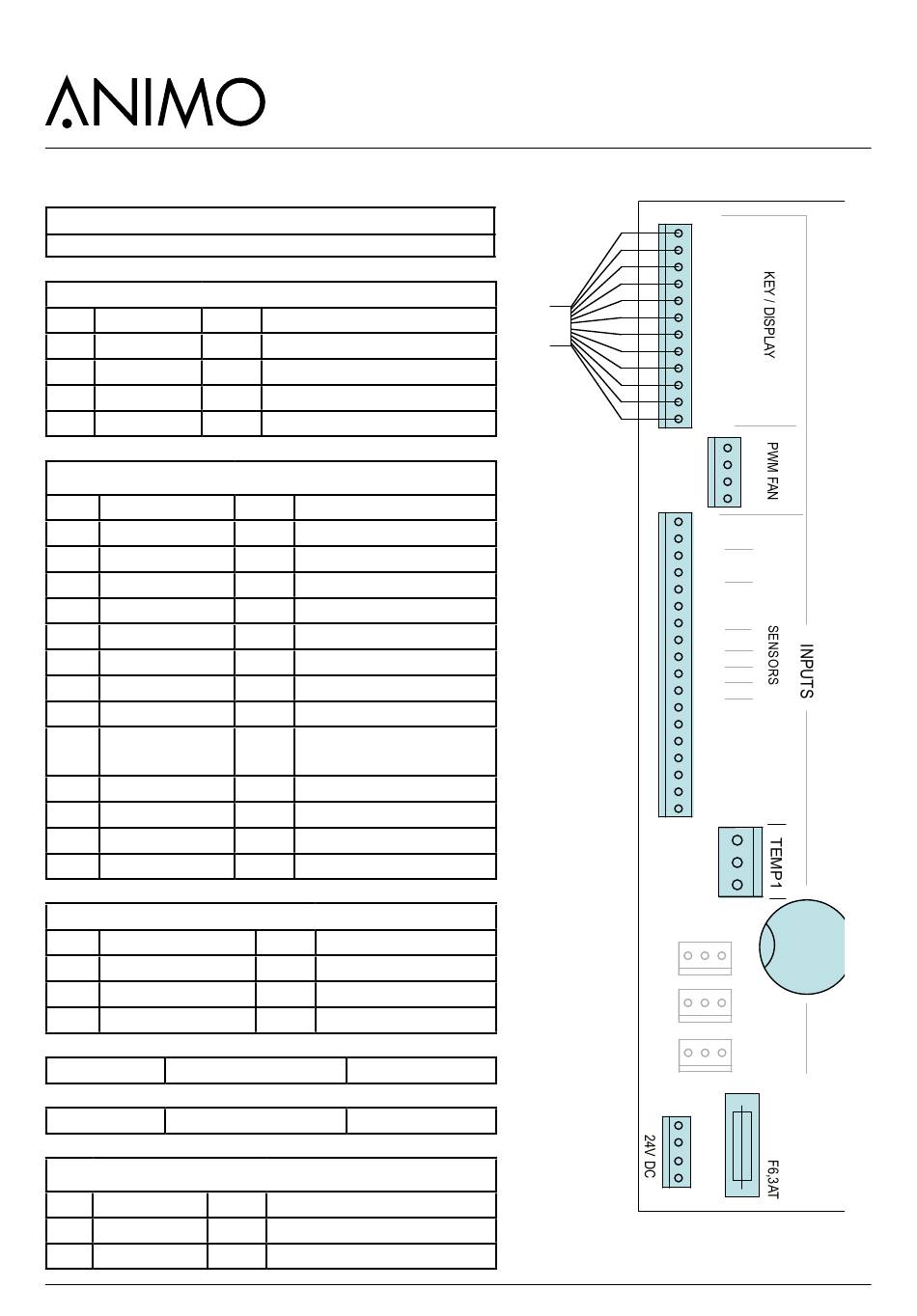 ANIMO

KEY / DISPLAY

PWM FAN

SENSORS

INPUTS

TEMP1

24V DC

F6,3AT